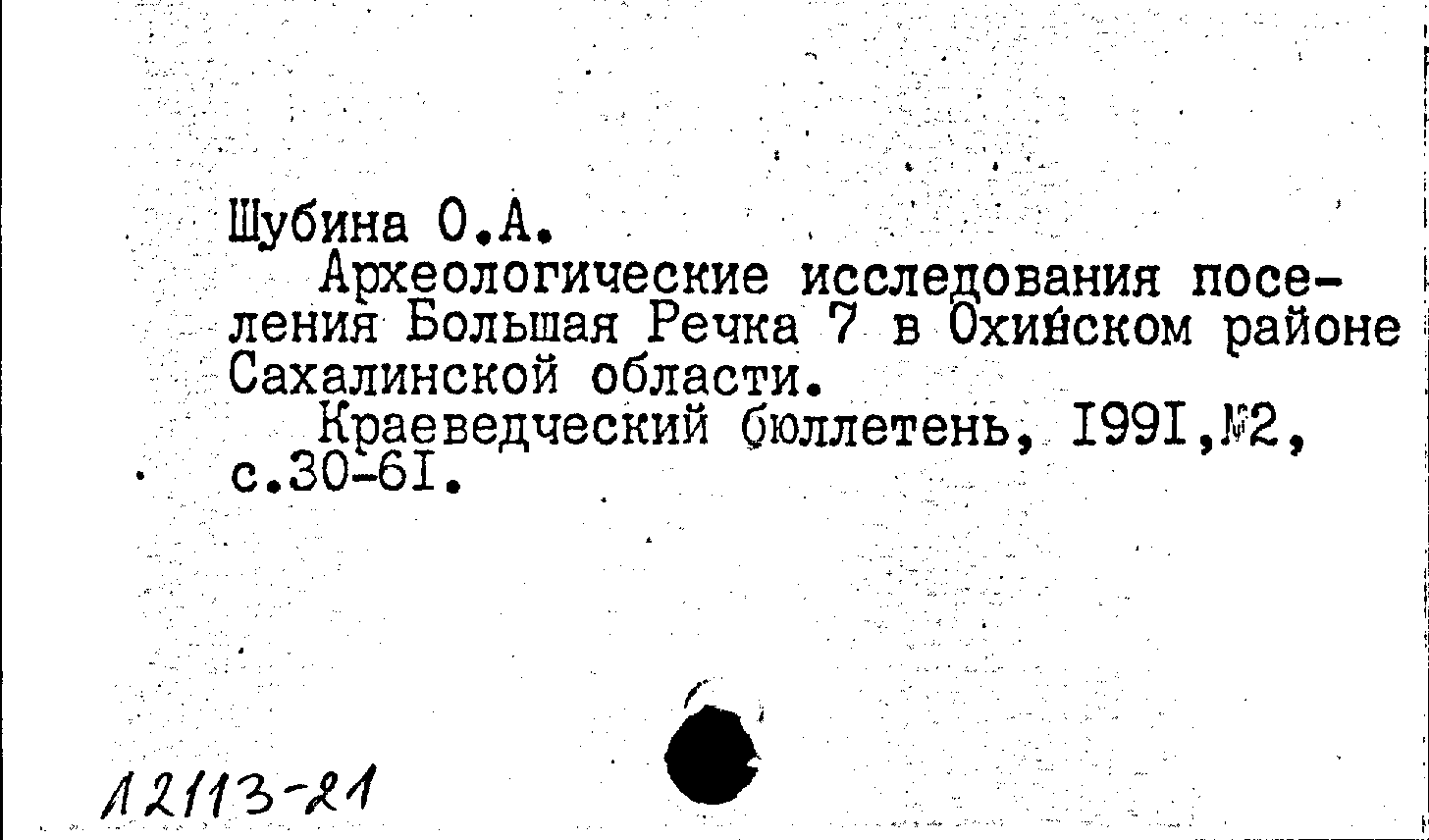 Шубина О.А.

Археологические исследования поселения Большая Речка 7 в Охинском районе Сахалинской области.

Краеведческий бюллетень, I99I,№2, с.30-6I.

12113-21